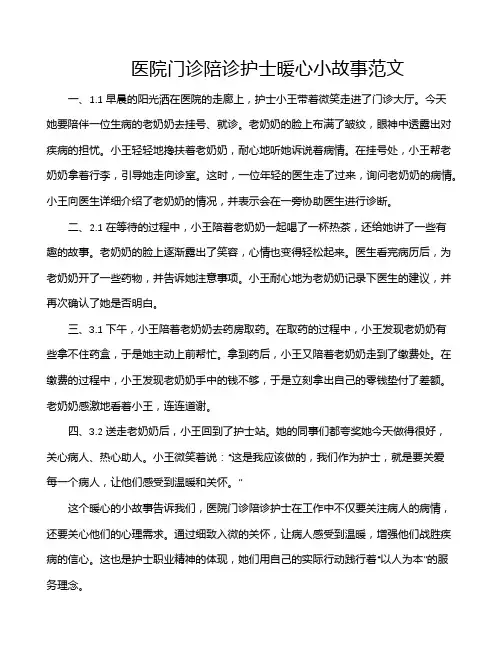 医院门诊陪诊护士暖心小故事范文

一、1.1 早晨的阳光洒在医院的走廊上，护士小王带着微笑走进了门诊大厅。今天她要陪伴一位生病的老奶奶去挂号、就诊。老奶奶的脸上布满了皱纹，眼神中透露出对疾病的担忧。小王轻轻地搀扶着老奶奶，耐心地听她诉说着病情。在挂号处，小王帮老奶奶拿着行李，引导她走向诊室。这时，一位年轻的医生走了过来，询问老奶奶的病情。小王向医生详细介绍了老奶奶的情况，并表示会在一旁协助医生进行诊断。

二、2.1 在等待的过程中，小王陪着老奶奶一起喝了一杯热茶，还给她讲了一些有趣的故事。老奶奶的脸上逐渐露出了笑容，心情也变得轻松起来。医生看完病历后，为老奶奶开了一些药物，并告诉她注意事项。小王耐心地为老奶奶记录下医生的建议，并再次确认了她是否明白。

三、3.1 下午，小王陪着老奶奶去药房取药。在取药的过程中，小王发现老奶奶有些拿不住药盒，于是她主动上前帮忙。拿到药后，小王又陪着老奶奶走到了缴费处。在缴费的过程中，小王发现老奶奶手中的钱不够，于是立刻拿出自己的零钱垫付了差额。老奶奶感激地看着小王，连连道谢。

四、3.2 送走老奶奶后，小王回到了护士站。她的同事们都夸奖她今天做得很好，关心病人、热心助人。小王微笑着说："这是我应该做的，我们作为护士，就是要关爱每一个病人，让他们感受到温暖和关怀。"

这个暖心的小故事告诉我们，医院门诊陪诊护士在工作中不仅要关注病人的病情，还要关心他们的心理需求。通过细致入微的关怀，让病人感受到温暖，增强他们战胜疾病的信心。这也是护士职业精神的体现，她们用自己的实际行动践行着"以人为本"的服务理念。